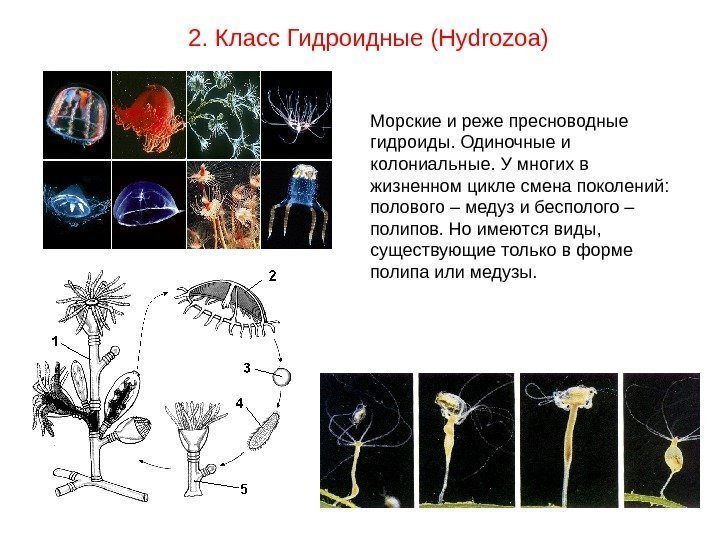 2. Класс Гидроидные (Hydrozoa)

Морские и реже пресноводные гидроиды. Одиночные и колониальные. У многих в жизненном цикле смена поколений: полового – медуз и бесполого – полипов. Но имеются виды, существующие только в форме полипа или медузы.

1
2
3
4
5